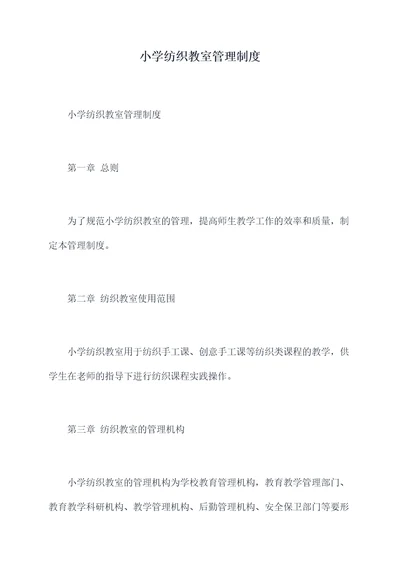 小学纺织教室管理制度

小学纺织教室管理制度

第一章 总则

为了规范小学纺织教室的管理，提高师生教学工作的效率和质量，制定本管理制度。

第二章 纺织教室使用范围

小学纺织教室用于纺织手工课、创意手工课等纺织类课程的教学，供学生在老师的指导下进行纺织课程实践操作。

第三章 纺织教室的管理机构

小学纺织教室的管理机构为学校教育管理机构，教育教学管理部门、教育教学科研机构、教学管理机构、后勤管理机构、安全保卫部门等要形